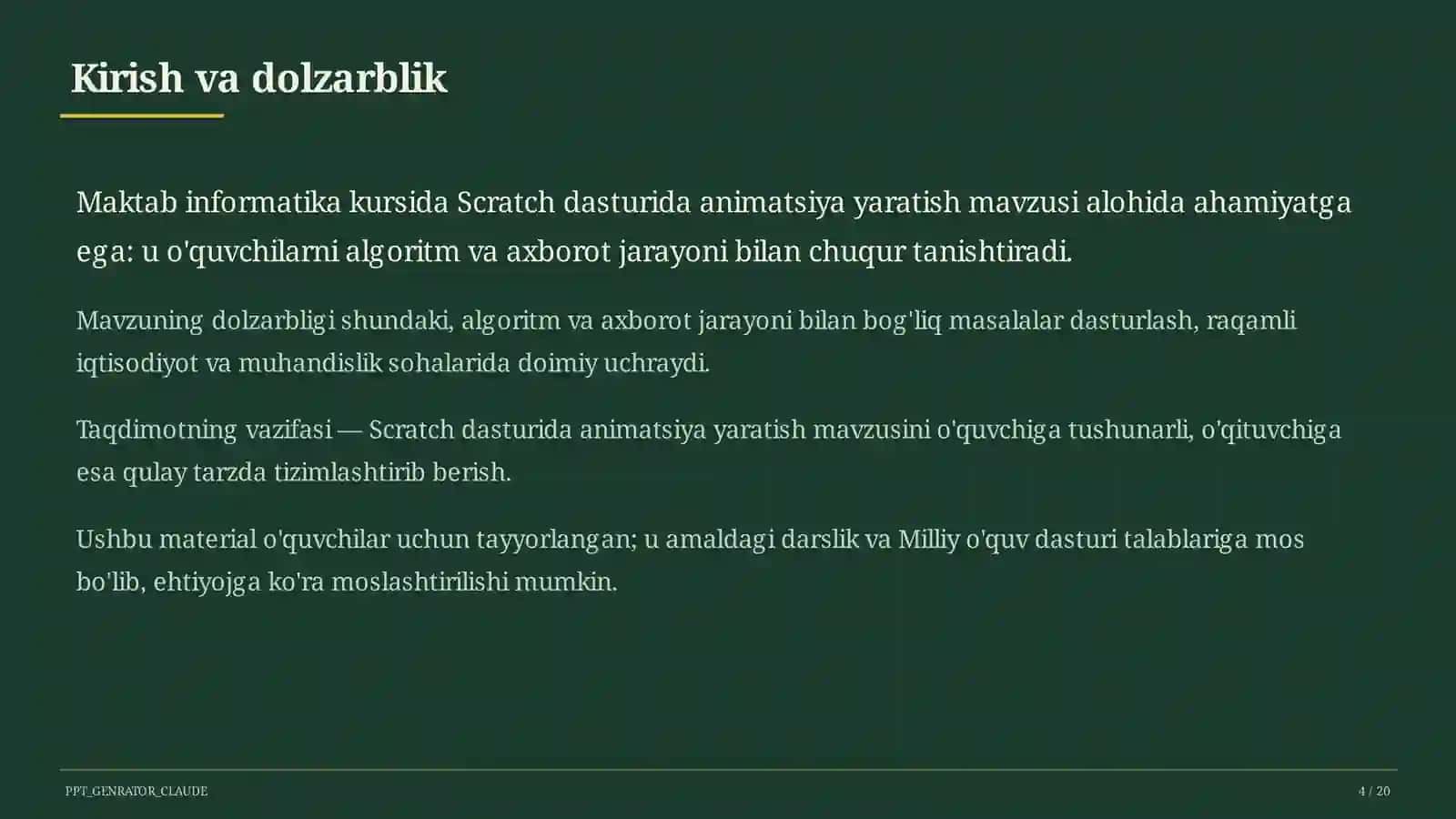 Kirish va dolzarblik

Maktab informatika kursida Scratch dasturida animatsiya yaratish mavzusi alohida ahamiyatga ega: u o'quvchilarni algoritm va axborot jarayoni bilan chuqur tanishtiradi.

Mavzuning dolzarbligi shundaki, algoritm va axborot jarayoni bilan bog'liq masalalar dasturlash, raqamli iqtisodiyot va muhandislik sohalarida doimiy uchraydi.

Taqdimotning vazifasi — Scratch dasturida animatsiya yaratish mavzusini o'quvchiga tushunarli, o'qituvchiga esa qulay tarzda tizimlashtirib berish.

Ushbu material o'quvchilar uchun tayyorlangan; u amaldagi darslik va Milliy o'quv dasturi talablariga mos bo'lib, ehtiyojga ko'ra moslashtirilishi mumkin.

PPT_GENRATOR_CLAUDE

4 / 20